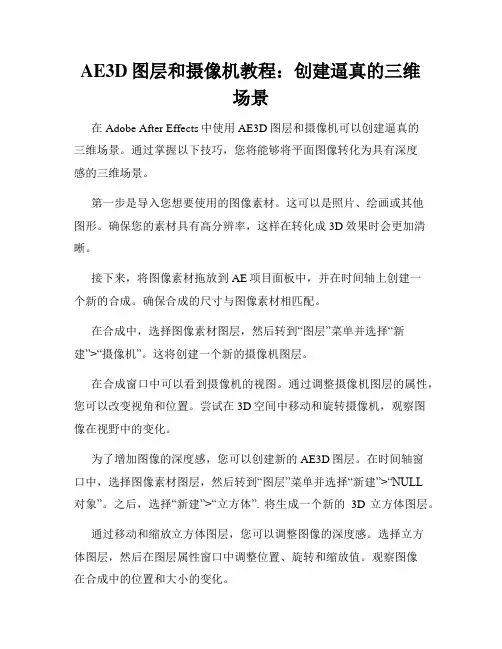 AE3D 图层和摄像机教程：创建逼真的三维场景

在 Adobe After Effects 中使用 AE3D 图层和摄像机可以创建逼真的三维场景。通过掌握以下技巧，您将能够将平面图像转化为具有深度感的三维场景。

第一步是导入您想要使用的图像素材。这可以是照片、绘画或其他图形。确保您的素材具有高分辨率，这样在转化成 3D 效果时会更加清晰。

接下来，将图像素材拖放到 AE 项目面板中，并在时间轴上创建一个新的合成。确保合成的尺寸与图像素材相匹配。

在合成中，选择图像素材图层，然后转到“图层”菜单并选择“新建”>“摄像机”。这将创建一个新的摄像机图层。

在合成窗口中可以看到摄像机的视图。通过调整摄像机图层的属性，您可以改变视角和位置。尝试在 3D 空间中移动和旋转摄像机，观察图像在视野中的变化。

为了增加图像的深度感，您可以创建新的 AE3D 图层。在时间轴窗口中，选择图像素材图层，然后转到“图层”菜单并选择“新建”>“NULL 对象”。之后，选择“新建”>“立方体”. 将生成一个新的 3D 立方体图层。

通过移动和缩放立方体图层，您可以调整图像的深度感。选择立方体图层，然后在图层属性窗口中调整位置、旋转和缩放值。观察图像在合成中的位置和大小的变化。